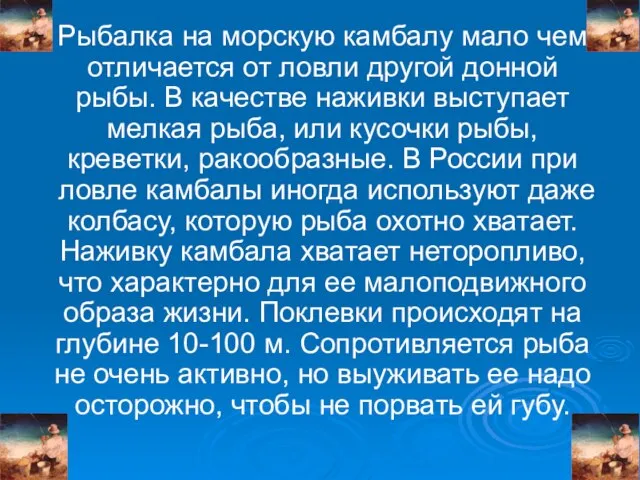 Рыбалка на морскую камбалу мало чем отличается от ловли другой донной рыбы. В качестве наживки выступает мелкая рыба, или кусочки рыбы, креветки, ракообразные. В России при ловле камбалы иногда используют даже колбасу, которую рыба охотно хватает. Наживку камбала хватает неторопливо, что характерно для ее малоподвижного образа жизни. Поклевки происходят на глубине 10-100 м. Сопротивляется рыба не очень активно, но выуживать ее надо осторожно, чтобы не порвать ей губу.